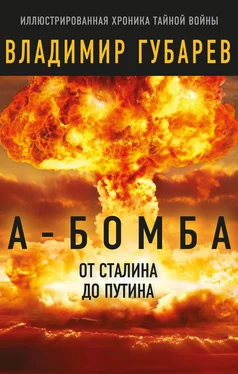 ИЛЛЮСТРИРОВАННАЯ ХРОНИКА ТАЙНОЙ ВОЙНЫ

ВЛАДИМИР ГУБАРЕВ

А-БОМБА

ОТ СТАЛИНА
ДО ПУТИНА